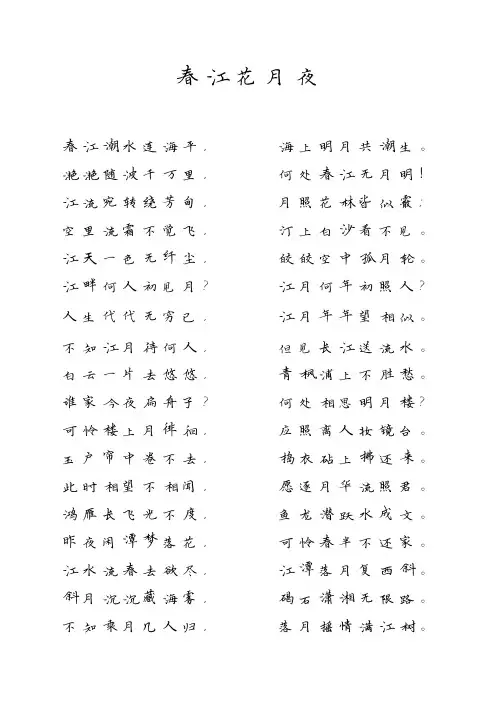 春江花月夜

春江潮水连海平，海上明月共潮生。
滟滟随波千万里，何处春江无月明！
江流宛转绕芳甸，月照花林皆似霰；
空里流霜不觉飞，汀上白沙看不见。
江天一色无纤尘，皎皎空中孤月轮。
江畔何人初见月？江月何年初照人？
人生代代无穷已，江月年年望相似。
不知江月待何人，但见长江送流水。
白云一片去悠悠，青枫浦上不胜愁。
谁家今夜扁舟子？何处相思明月楼？
可怜楼上月徘徊，应照离人妆镜台。
玉户帘中卷不去，捣衣砧上拂还来。
此时相望不相闻，愿逐月华流照君。
鸿雁长飞光不度，鱼龙潜跃水成文。
昨夜闲潭梦落花，可怜春半不还家。
江水流春去欲尽，江潭落月复西斜。
斜月沉沉藏海雾，碣石潇湘无限路。
不知乘月几人归，落月摇情满江树。